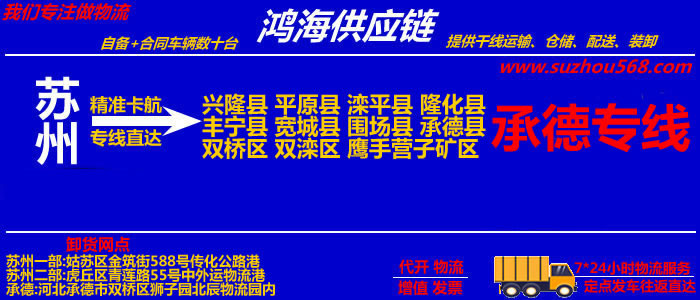 我们专注做物流

鸿海供应链

自备+合同车辆数十台

提供干线运输、仓储、配送、装卸

www.suzhou568.com

苏州

精准卡航

专线直达

兴隆县 平原县 滦平县 隆化县
丰宁县 宽城县 围场县 承德县
双桥区 双滦区 鹰手营子矿区

承德专线

卸货网点

苏州一部:姑苏区金筑街588号传化公路港
苏州二部:虎丘区青莲路55号中外运物流港
承德:河北承德市双桥区狮子园北辰物流园内

代开 物流
增值 发票

7*24小时物流服务
定点发车往返直达